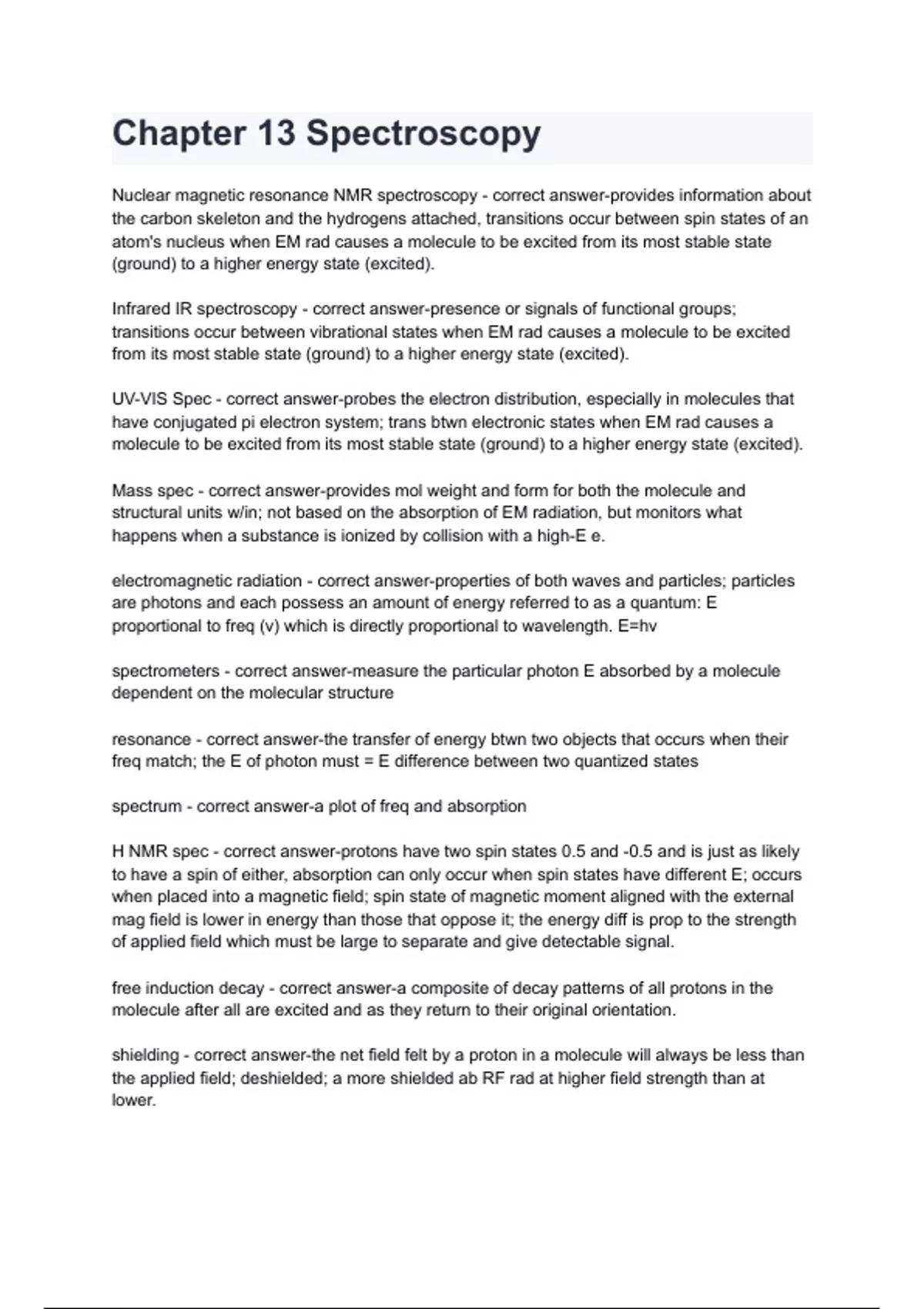 Chapter 13 Spectroscopy

Nuclear magnetic resonance NMR spectroscopy - correct answer-provides information about the carbon skeleton and the hydrogens attached, transitions occur between spin states of an atom's nucleus when EM rad causes a molecule to be excited from its most stable state (ground) to a higher energy state (excited).

Infrared IR spectroscopy - correct answer-presence or signals of functional groups; transitions occur between vibrational states when EM rad causes a molecule to be excited from its most stable state (ground) to a higher energy state (excited).

UV-VIS Spec - correct answer-probes the electron distribution, especially in molecules that have conjugated pi electron system; trans btwn electronic states when EM rad causes a molecule to be excited from its most stable state (ground) to a higher energy state (excited).

Mass spec - correct answer-provides mol weight and form for both the molecule and structural units w/in; not based on the absorption of EM radiation, but monitors what happens when a substance is ionized by collision with a high-E e.

electromagnetic radiation - correct answer-properties of both waves and particles; particles are photons and each possess an amount of energy referred to as a quantum: E proportional to freq (v) which is directly proportional to wavelength. E=hv

spectrometers - correct answer-measure the particular photon E absorbed by a molecule dependent on the molecular structure

resonance - correct answer-the transfer of energy btwn two objects that occurs when their freq match; the E of photon must = E difference between two quantized states

spectrum - correct answer-a plot of freq and absorption

H NMR spec - correct answer-protons have two spin states 0.5 and -0.5 and is just as likely to have a spin of either, absorption can only occur when spin states have different E; occurs when placed into a magnetic field; spin state of magnetic moment aligned with the external mag field is lower in energy than those that oppose it; the energy diff is prop to the strength of applied field which must be large to separate and give detectable signal.

free induction decay - correct answer-a composite of decay patterns of all protons in the molecule after all are excited and as they return to their original orientation.

shielding - correct answer-the net field felt by a proton in a molecule will always be less than the applied field; deshielded; a more shielded ab RF rad at higher field strength than at lower.